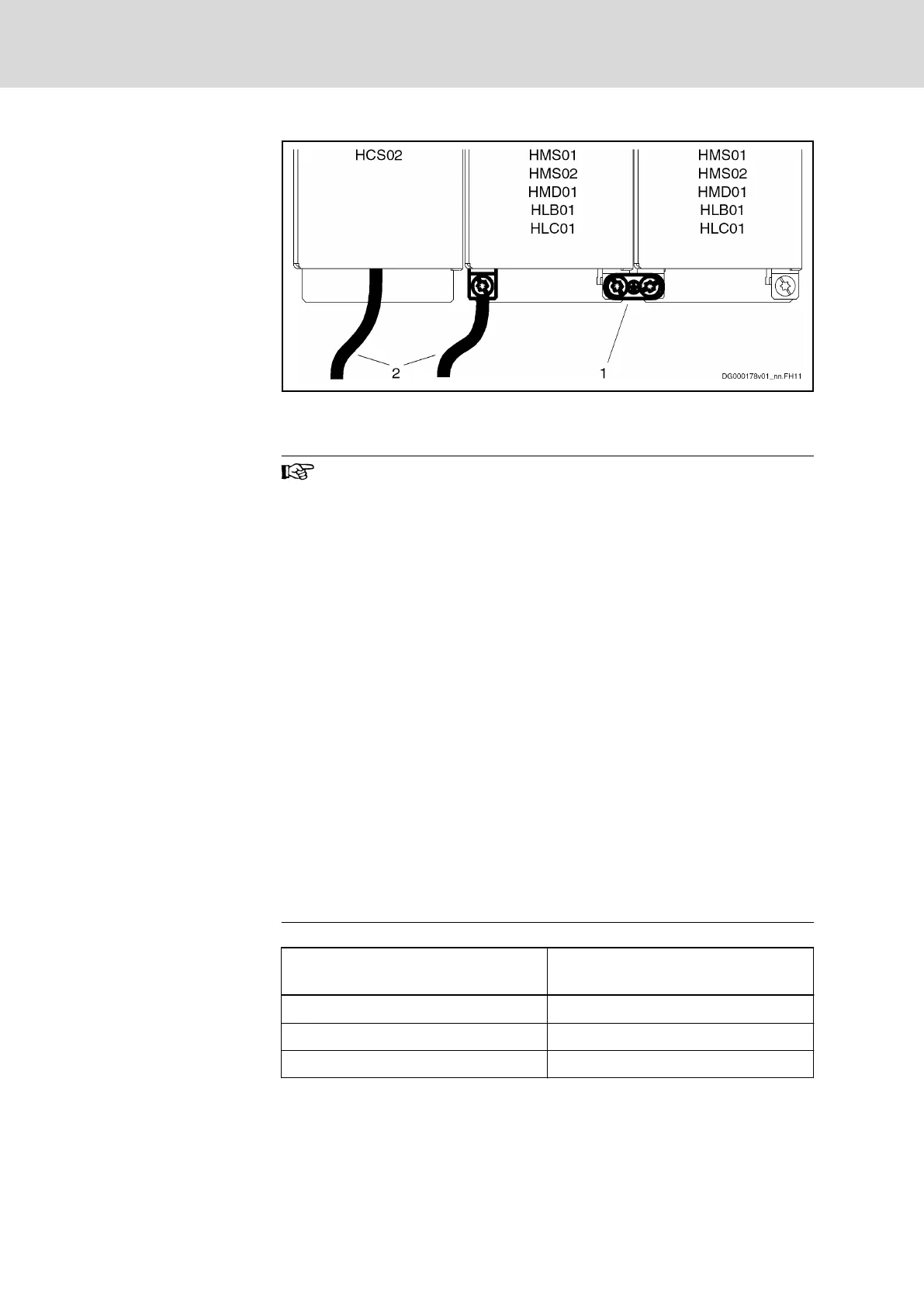 HCS02

HMS01
HMS02
HMD01
HLB01
HLC01

HMS01
HMS02
HMD01
HLB01
HLC01

2

1

DG000178v01_nn.FH11